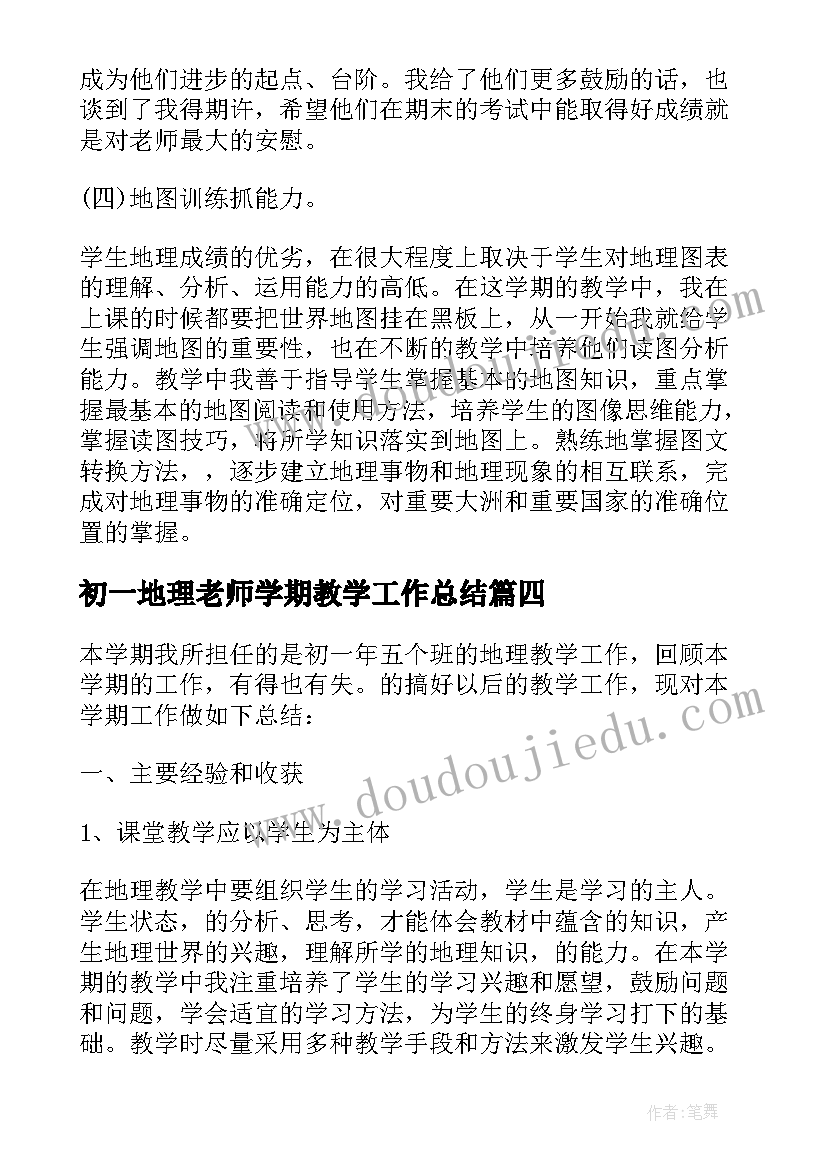 成为他们进步的起点、台阶。我给了他们更多鼓励的话，也谈到了我得期许，希望他们在期末的考试中能取得好成绩就是对老师最大的安慰。

(四)地图训练抓能力。

学生地理成绩的优劣，在很大程度上取决于学生对地理图表的理解、分析、运用能力的高低。在这学期的教学中，我在上课的时候都要把世界地图挂在黑板上，从一开始我就给学生强调地图的重要性，也在不断的教学中培养他们读图分析能力。教学中我善于指导学生掌握基本的地图知识，重点掌握最基本的地图阅读和使用方法，培养学生的图像思维能力，掌握读图技巧，将所学知识落实到地图上。熟练地掌握图文转换方法，，逐步建立地理事物和地理现象的相互联系，完成对地理事物的准确定位，对重要大洲和重要国家的准确位置的掌握。

初一地理老师学期教学工作总结篇四

本学期我所担任的是初一年五个班的地理教学工作，回顾本学期的工作，有得也有失。的搞好以后的教学工作，现对本学期工作做如下总结：

一、主要经验和收获

1、课堂教学应以学生为主体

在地理教学中要组织学生的学习活动，学生是学习的主人。学生状态，的分析、思考，才能体会教材中蕴含的知识，产生地理世界的兴趣，理解所学的地理知识，的能力。在本学期的教学中我注重培养了学生的学习兴趣和愿望，鼓励问题和问题，学会适宜的学习方法，为学生的终身学习打下的基础。教学时尽量采用多种教学手段和方法来激发学生兴趣。

www.doudoujiedu.com

作者:笔舞